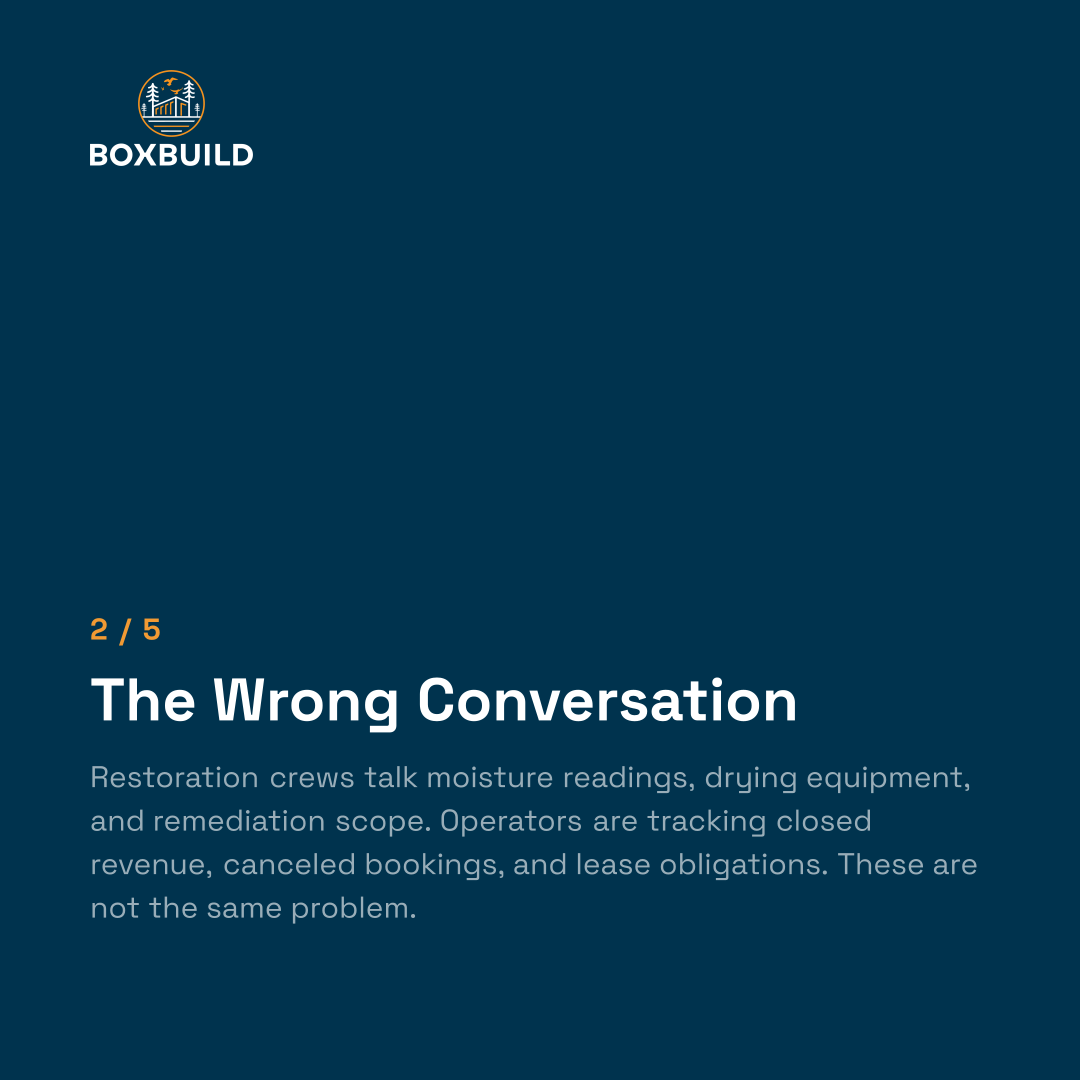 BOXBUILD

2 / 5

The Wrong Conversation

Restoration crews talk moisture readings, drying equipment, and remediation scope. Operators are tracking closed revenue, canceled bookings, and lease obligations. These are not the same problem.